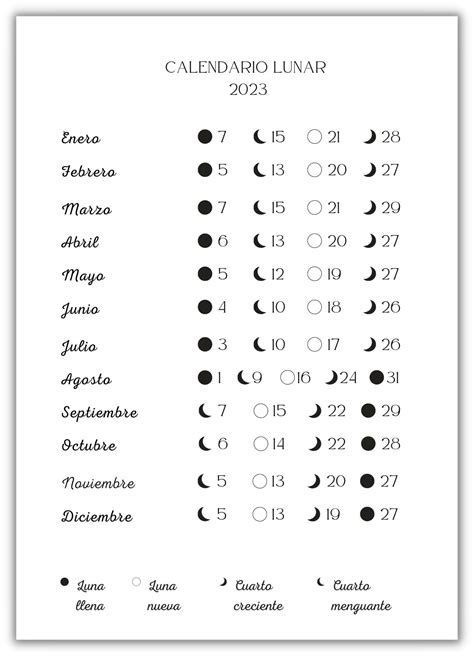 CALENDARIO LUNAR
2023

| | | | | | |
|---|---|---|---|---|---|
| Enero | 7 | 15 | 21 | 28 | |
| Febrero | 5 | 13 | 20 | 27 | |
| Marzo | 7 | 15 | 21 | 29 | |
| Abril | 6 | 13 | 20 | 27 | |
| Mayo | 5 | 12 | 19 | 27 | |
| Junio | 4 | 10 | 18 | 26 | |
| Julio | 3 | 10 | 17 | 26 | |
| Agosto | 1 | 9 | 16 | 24 | 31 |
| Septiembre | 7 | 15 | 22 | 29 | |
| Octubre | 6 | 14 | 22 | 28 | |
| Noviembre | 5 | 13 | 20 | 27 | |
| Diciembre | 5 | 13 | 19 | 27 | |

Luna llena
Luna nueva
Cuarto creciente
Cuarto menguante